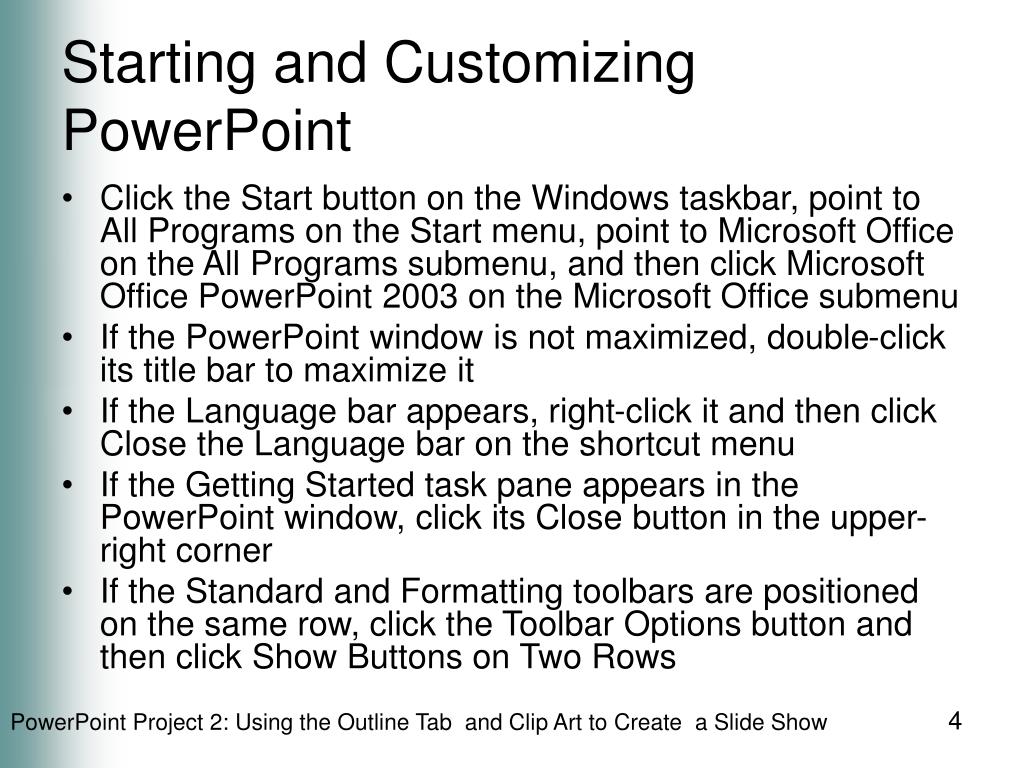 Starting and Customizing PowerPoint

• Click the Start button on the Windows taskbar, point to All Programs on the Start menu, point to Microsoft Office on the All Programs submenu, and then click Microsoft Office PowerPoint 2003 on the Microsoft Office submenu
• If the PowerPoint window is not maximized, double-click its title bar to maximize it
• If the Language bar appears, right-click it and then click Close the Language bar on the shortcut menu
• If the Getting Started task pane appears in the PowerPoint window, click its Close button in the upper-right corner
• If the Standard and Formatting toolbars are positioned on the same row, click the Toolbar Options button and then click Show Buttons on Two Rows

PowerPoint Project 2: Using the Outline Tab and Clip Art to Create a Slide Show

4